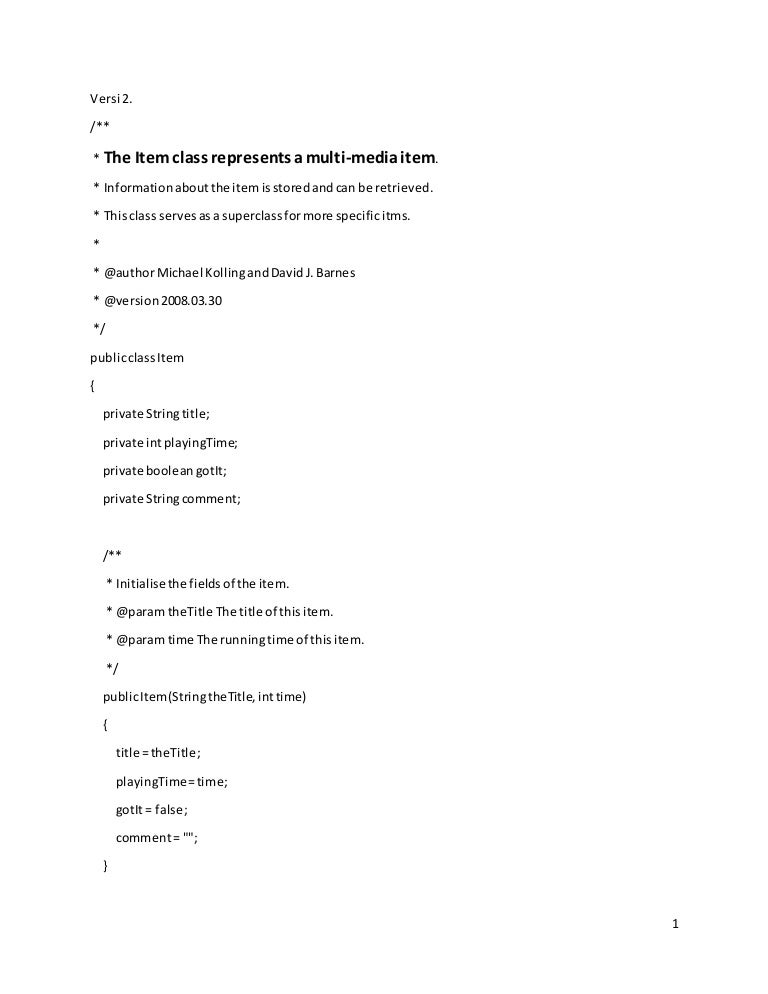 Versi 2.

/**

* The Item class represents a multi-media item.

* Information about the item is stored and can be retrieved.

* This class serves as a superclass for more specific itms.

*

* @author Michael Kolling and David J. Barnes

* @version 2008.03.30

*/

public class Item

{

private String title;

private int playingTime;

private boolean gotIt;

private String comment;

/**

* Initialise the fields of the item.

* @param theTitle The title of this item.

* @param time The running time of this item.

*/

public Item(String theTitle, int time)

{

title = theTitle;

playingTime = time;

gotIt = false;

comment = "";

}

1